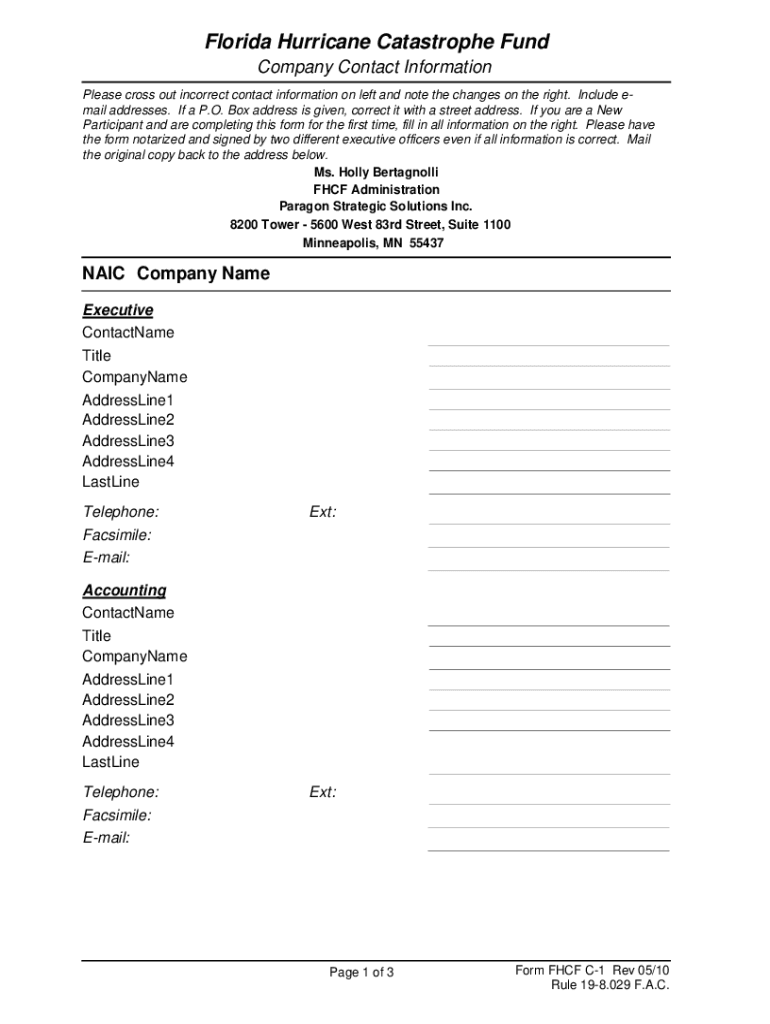 Florida Hurricane Catastrophe Fund

Company Contact Information

Please cross out incorrect contact information on left and note the changes on the right. Include e-mail addresses. If a P.O. Box address is given, correct it with a street address. If you are a New Participant and are completing this form for the first time, fill in all information on the right. Please have the form notarized and signed by two different executive officers even if all information is correct. Mail the original copy back to the address below.

Ms. Holly Bertagnolli
FHCF Administration
Paragon Strategic Solutions Inc.
8200 Tower - 5600 West 83rd Street, Suite 1100
Minneapolis, MN 55437

NAIC Company Name

Executive
ContactName
Title
CompanyName
AddressLine1
AddressLine2
AddressLine3
AddressLine4
LastLine

Telephone: Ext:
Facsimile:
E-mail:

Accounting
ContactName
Title
CompanyName
AddressLine1
AddressLine2
AddressLine3
AddressLine4
LastLine

Telephone: Ext:
Facsimile:
E-mail:

Page 1 of 3

Form FHCF C-1 Rev 05/10
Rule 19-8.029 F.A.C.